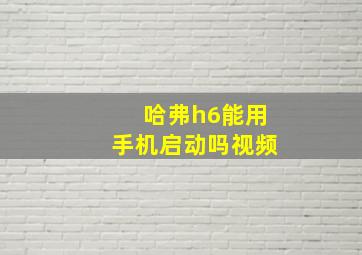 哈弗h6能用
手机启动吗视频